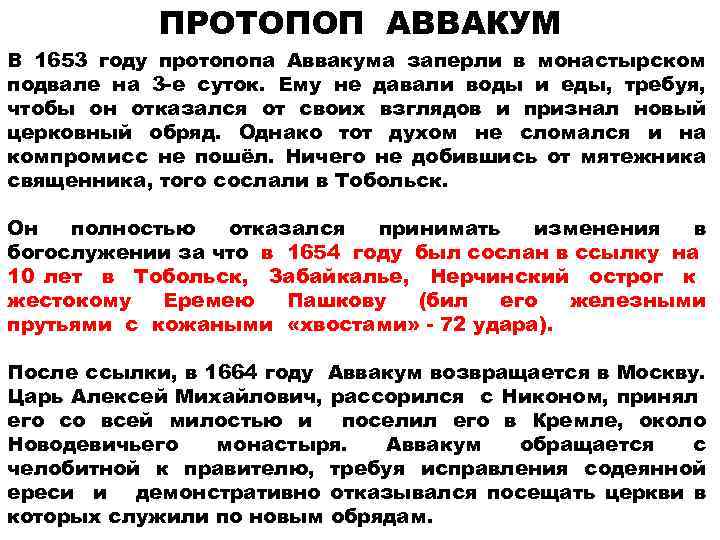 ПРОТОПОП АВВАКУМ

В 1653 году протопопа Аввакума заперли в монастырском подвале на 3-е суток. Ему не давали воды и еды, требуя, чтобы он отказался от своих взглядов и признал новый церковный обряд. Однако тот духом не сломался и на компромисс не пошёл. Ничего не добившись от мятежника священника, того сослали в Тобольск.

Он полностью отказался принимать изменения в богослужении за что в 1654 году был сослан в ссылку на 10 лет в Тобольск, Забайкалье, Нерчинский острог к жестокому Еремею Пашкову (бил его железными прутьями с кожаными «хвостами» - 72 удара).

После ссылки, в 1664 году Аввакум возвращается в Москву. Царь Алексей Михайлович, рассорился с Никоном, принял его со всей милостью и поселил его в Кремле, около Новодевичьего монастыря. Аввакум обращается с челобитной к правителю, требуя исправления содеянной ереси и демонстративно отказывался посещать церкви в которых служили по новым обрядам.